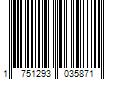 1 751293 035871